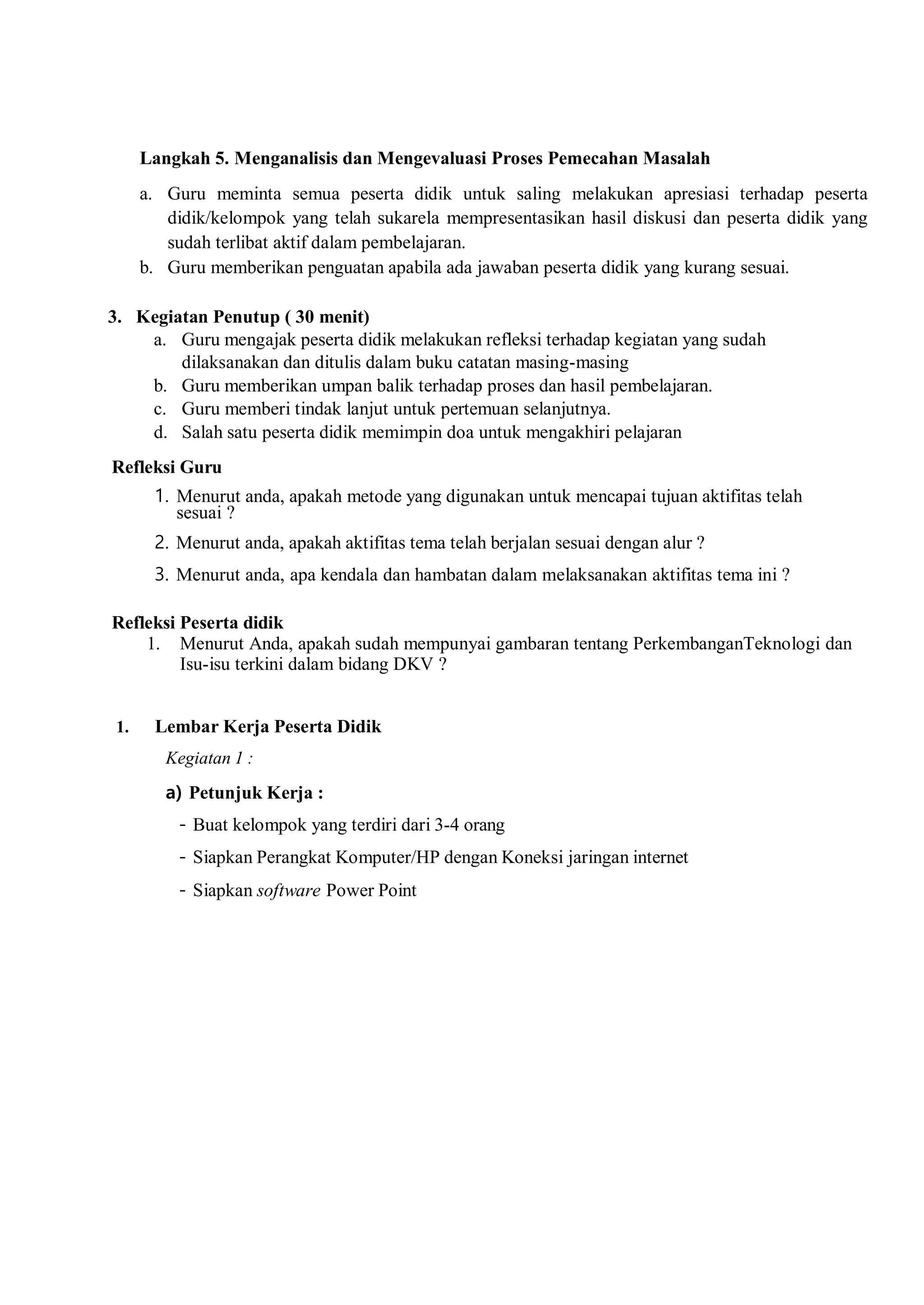 Langkah 5. Menganalisis dan Mengevaluasi Proses Pemecahan Masalah

a. Guru meminta semua peserta didik untuk saling melakukan apresiasi terhadap peserta didik/kelompok yang telah sukarela mempresentasikan hasil diskusi dan peserta didik yang sudah terlibat aktif dalam pembelajaran.
b. Guru memberikan penguatan apabila ada jawaban peserta didik yang kurang sesuai.

3. Kegiatan Penutup ( 30 menit)
a. Guru mengajak peserta didik melakukan refleksi terhadap kegiatan yang sudah dilaksanakan dan ditulis dalam buku catatan masing-masing
b. Guru memberikan umpan balik terhadap proses dan hasil pembelajaran.
c. Guru memberi tindak lanjut untuk pertemuan selanjutnya.
d. Salah satu peserta didik memimpin doa untuk mengakhiri pelajaran

Refleksi Guru
1. Menurut anda, apakah metode yang digunakan untuk mencapai tujuan aktifitas telah sesuai ?
2. Menurut anda, apakah aktifitas tema telah berjalan sesuai dengan alur ?
3. Menurut anda, apa kendala dan hambatan dalam melaksanakan aktifitas tema ini ?

Refleksi Peserta didik
1. Menurut Anda, apakah sudah mempunyai gambaran tentang PerkembanganTeknologi dan Isu-isu terkini dalam bidang DKV ?

1. Lembar Kerja Peserta Didik
Kegiatan 1 :
a) Petunjuk Kerja :
- Buat kelompok yang terdiri dari 3-4 orang
- Siapkan Perangkat Komputer/HP dengan Koneksi jaringan internet
- Siapkan software Power Point